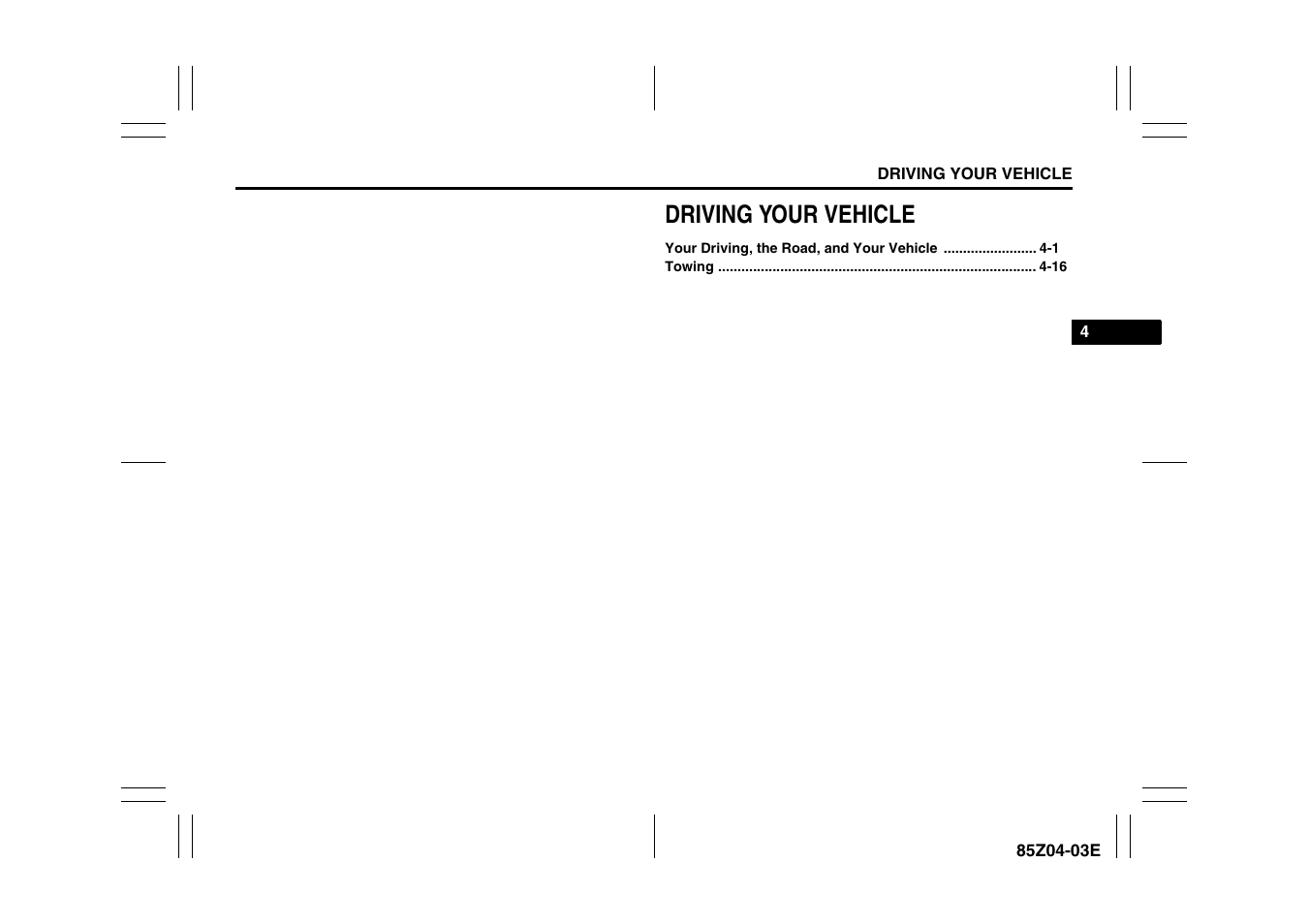 DRIVING YOUR VEHICLE

DRIVING YOUR VEHICLE

Your Driving, the Road, and Your Vehicle ........................ 4-1
Towing .................................................................................. 4-16

4

85Z04-03E